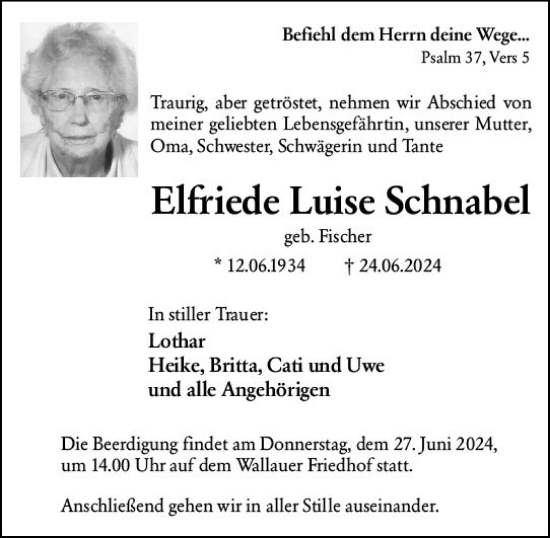 Befiehl dem Herrn deine Wege...
Psalm 37, Vers 5

Traurig, aber getröstet, nehmen wir Abschied von meiner geliebten Lebensgefährtin, unserer Mutter, Oma, Schwester, Schwägerin und Tante

Elfriede Luise Schnabel
geb. Fischer
* 12.06.1934 † 24.06.2024

In stiller Trauer:
Lothar
Heike, Britta, Cati und Uwe
und alle Angehörigen

Die Beerdigung findet am Donnerstag, dem 27. Juni 2024, um 14.00 Uhr auf dem Wallauer Friedhof statt.

Anschließend gehen wir in aller Stille auseinander.